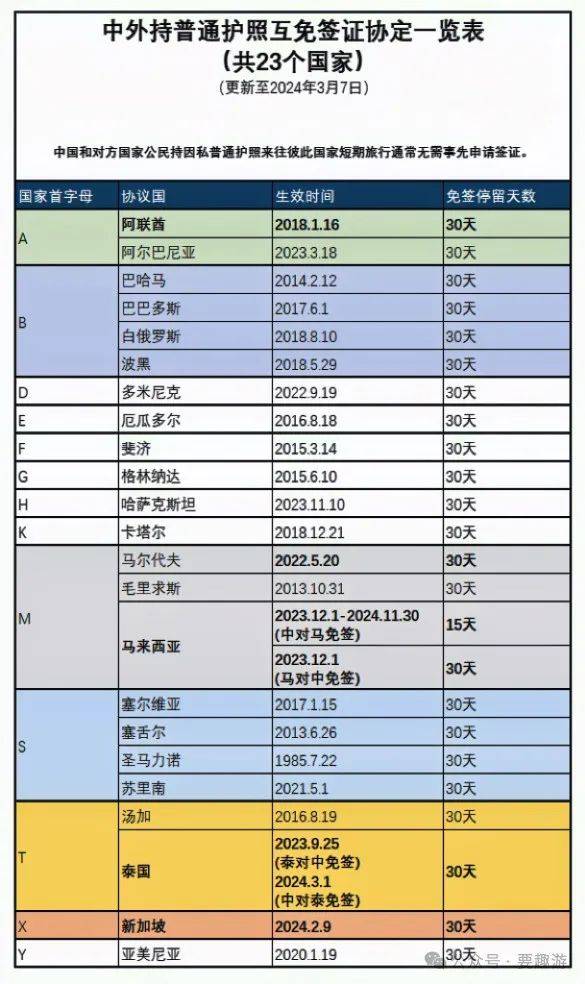 中外持普通护照互免签证协定一览表
(共23个国家)
(更新至2024年3月7日)

中国和对方国家公民持因私普通护照来往彼此国家短期旅行通常无需事先申请签证。

| 国家首字母 | 协议国 | 生效时间 | 免签停留天数 |
|---|---|---|---|
| A | 阿联酋 | 2018.1.16 | 30天 |
| | 阿尔巴尼亚 | 2023.3.18 | 30天 |
| B | 巴哈马 | 2014.2.12 | 30天 |
| | 巴巴多斯 | 2017.6.1 | 30天 |
| | 白俄罗斯 | 2018.8.10 | 30天 |
| | 波黑 | 2018.5.29 | 30天 |
| D | 多米尼克 | 2022.9.19 | 30天 |
| E | 厄瓜多尔 | 2016.8.18 | 30天 |
| F | 斐济 | 2015.3.14 | 30天 |
| G | 格林纳达 | 2015.6.10 | 30天 |
| H | 哈萨克斯坦 | 2023.11.10 | 30天 |
| K | 卡塔尔 | 2018.12.21 | 30天 |
| M | 马尔代夫 | 2022.5.20 | 30天 |
| | 毛里求斯 | 2013.10.31 | 30天 |
| | 马来西亚 | 2023.12.1-2024.11.30 (中对马免签) | 15天 |
| | | 2023.12.1 (马对中免签) | 30天 |
| S | 塞尔维亚 | 2017.1.15 | 30天 |
| | 塞舌尔 | 2013.6.26 | 30天 |
| | 圣马力诺 | 1985.7.22 | 30天 |
| | 苏里南 | 2021.5.1 | 30天 |
| T | 汤加 | 2016.8.19 | 30天 |
| | 泰国 | 2023.9.25 (泰对中免签) 2024.3.1 (中对泰免签) | 30天 |
| X | 新加坡 | 2024.2.9 | 30天 |
| Y | 亚美尼亚 | 2020.1.19 | 30天 |

公众号 · 要趣游